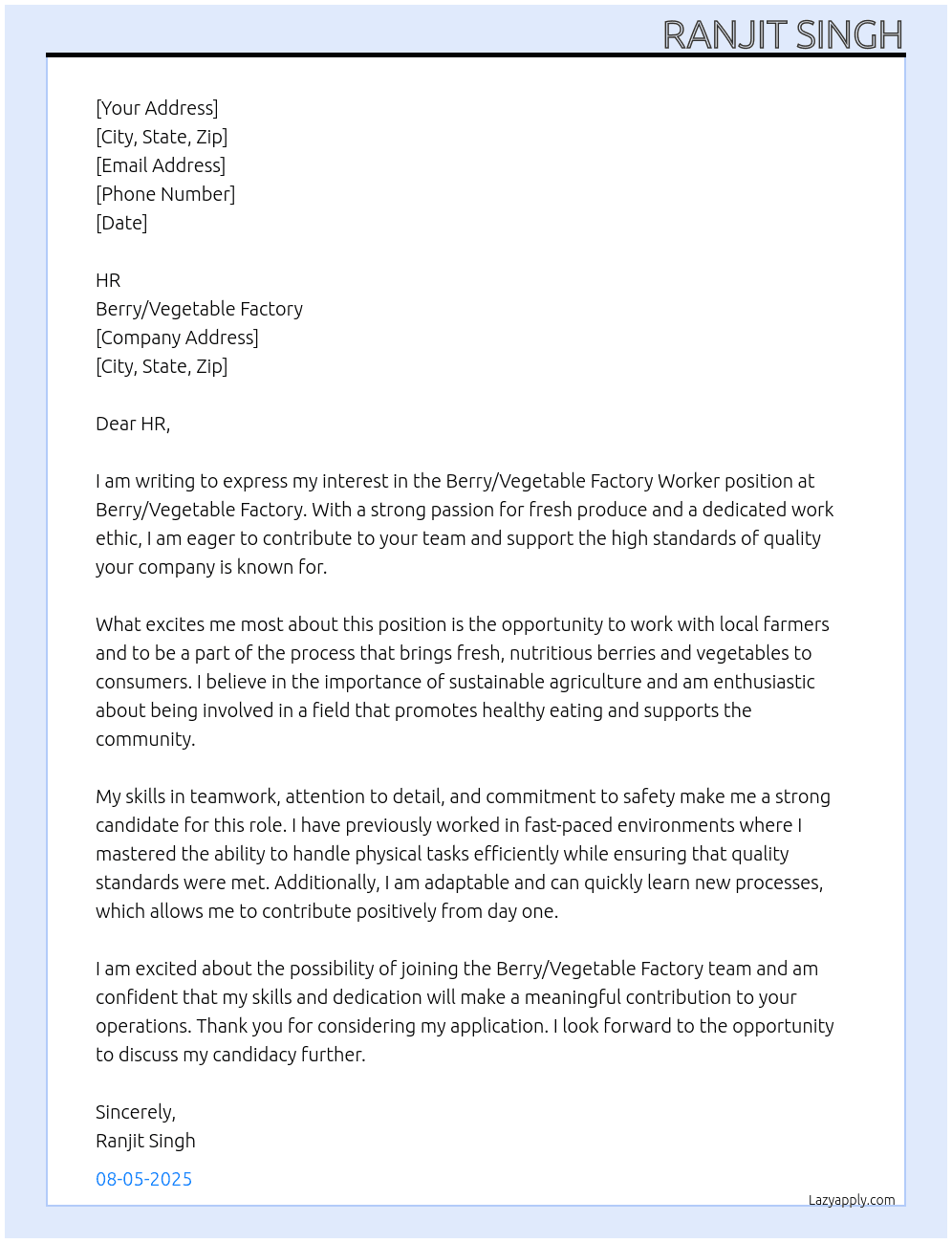 RANJIT SINGH

[Your Address]
[City, State, Zip]
[Email Address]
[Phone Number]
[Date]

HR
Berry/Vegetable Factory
[Company Address]
[City, State, Zip]

Dear HR,

I am writing to express my interest in the Berry/Vegetable Factory Worker position at Berry/Vegetable Factory. With a strong passion for fresh produce and a dedicated work ethic, I am eager to contribute to your team and support the high standards of quality your company is known for.

What excites me most about this position is the opportunity to work with local farmers and to be a part of the process that brings fresh, nutritious berries and vegetables to consumers. I believe in the importance of sustainable agriculture and am enthusiastic about being involved in a field that promotes healthy eating and supports the community.

My skills in teamwork, attention to detail, and commitment to safety make me a strong candidate for this role. I have previously worked in fast-paced environments where I mastered the ability to handle physical tasks efficiently while ensuring that quality standards were met. Additionally, I am adaptable and can quickly learn new processes, which allows me to contribute positively from day one.

I am excited about the possibility of joining the Berry/Vegetable Factory team and am confident that my skills and dedication will make a meaningful contribution to your operations. Thank you for considering my application. I look forward to the opportunity to discuss my candidacy further.

Sincerely,
Ranjit Singh

08-05-2025

Lazyapply.com